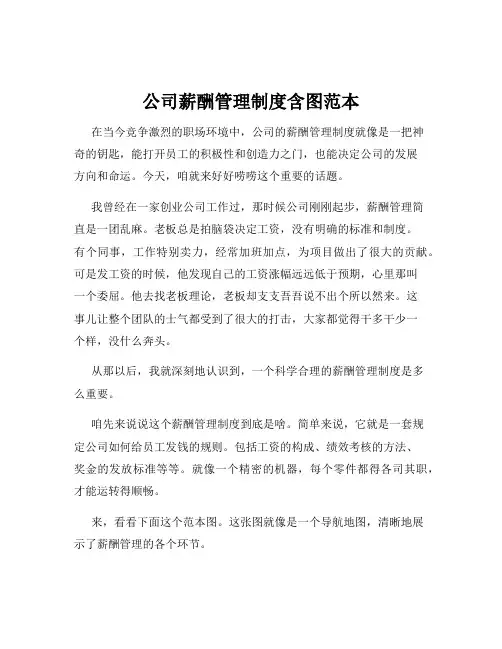 公司薪酬管理制度含图范本

在当今竞争激烈的职场环境中，公司的薪酬管理制度就像是一把神奇的钥匙，能打开员工的积极性和创造力之门，也能决定公司的发展方向和命运。今天，咱就来好好唠唠这个重要的话题。

我曾经在一家创业公司工作过，那时候公司刚刚起步，薪酬管理简直是一团乱麻。老板总是拍脑袋决定工资，没有明确的标准和制度。有个同事，工作特别卖力，经常加班加点，为项目做出了很大的贡献。可是发工资的时候，他发现自己的工资涨幅远远低于预期，心里那叫一个委屈。他去找老板理论，老板却支支吾吾说不出个所以然来。这事儿让整个团队的士气都受到了很大的打击，大家都觉得干多干少一个样，没什么奔头。

从那以后，我就深刻地认识到，一个科学合理的薪酬管理制度是多么重要。

咱先来说说这个薪酬管理制度到底是啥。简单来说，它就是一套规定公司如何给员工发钱的规则。包括工资的构成、绩效考核的方法、奖金的发放标准等等。就像一个精密的机器，每个零件都得各司其职，才能运转得顺畅。

来，看看下面这个范本图。这张图就像是一个导航地图，清晰地展示了薪酬管理的各个环节。